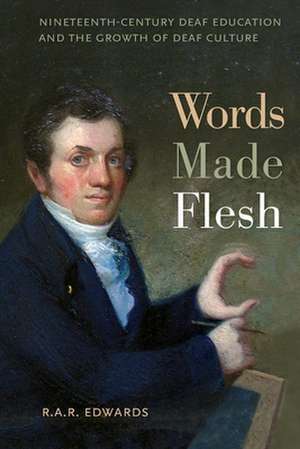 NINETEENTH-CENTURY DEAF EDUCATION AND THE GROWTH OF DEAF CULTURE

Words Made Flesh

R.A.R. EDWARDS